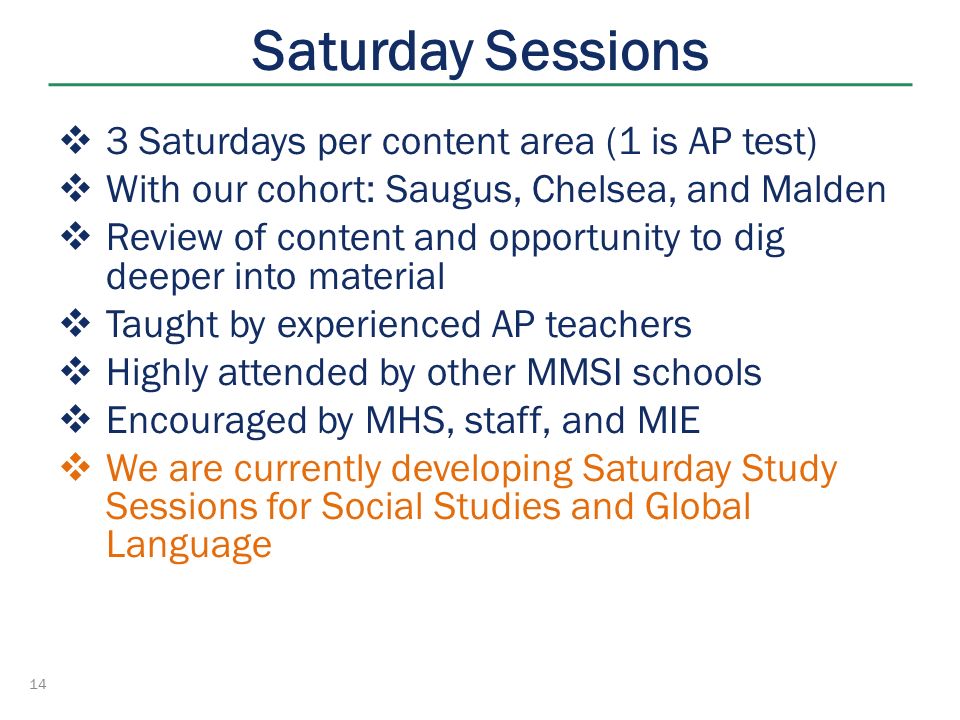 Saturday Sessions

❖ 3 Saturdays per content area (1 is AP test)
❖ With our cohort: Saugus, Chelsea, and Malden
❖ Review of content and opportunity to dig deeper into material
❖ Taught by experienced AP teachers
❖ Highly attended by other MMSI schools
❖ Encouraged by MHS, staff, and MIE
❖ We are currently developing Saturday Study Sessions for Social Studies and Global Language

14